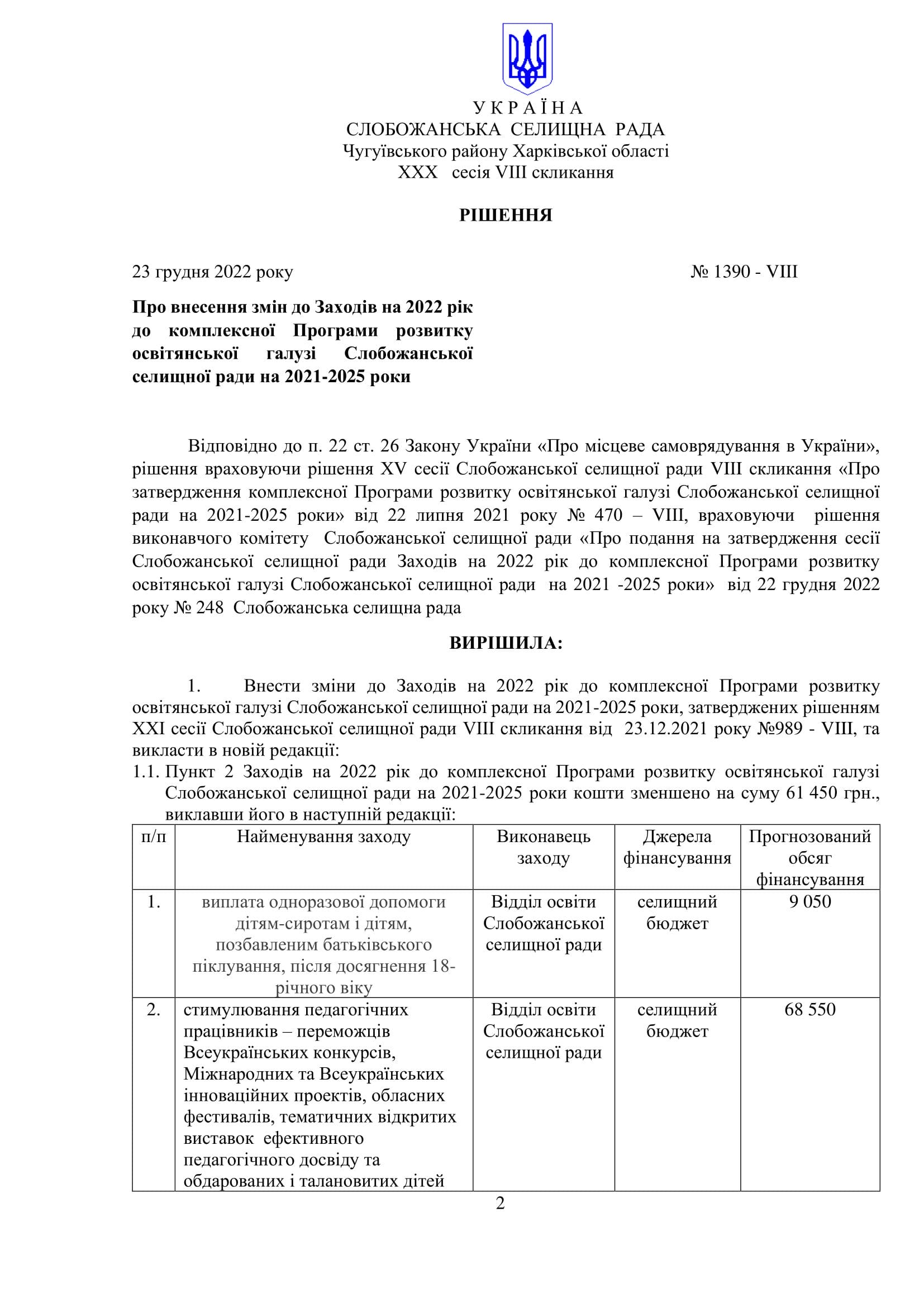 У К Р А Ї Н А
СЛОБОЖАНСЬКА СЕЛИЩНА РАДА
Чугуївського району Харківської області
ХХХ сесія VIII скликання

РІШЕННЯ

23 грудня 2022 року № 1390 - VIII

Про внесення змін до Заходів на 2022 рік до комплексної Програми розвитку освітянської галузі Слобожанської селищної ради на 2021-2025 роки

Відповідно до п. 22 ст. 26 Закону України «Про місцеве самоврядування в України», рішення враховуючи рішення XV сесії Слобожанської селищної ради VIII скликання «Про затвердження комплексної Програми розвитку освітянської галузі Слобожанської селищної ради на 2021-2025 роки» від 22 липня 2021 року № 470 – VIII, враховуючи рішення виконавчого комітету Слобожанської селищної ради «Про подання на затвердження сесії Слобожанської селищної ради Заходів на 2022 рік до комплексної Програми розвитку освітянської галузі Слобожанської селищної ради на 2021 -2025 роки» від 22 грудня 2022 року № 248 Слобожанська селищна рада

ВИРІШИЛА:

1. Внести зміни до Заходів на 2022 рік до комплексної Програми розвитку освітянської галузі Слобожанської селищної ради на 2021-2025 роки, затверджених рішенням XXI сесії Слобожанської селищної ради VIII скликання від 23.12.2021 року №989 - VIII, та викласти в новій редакції:
1.1. Пункт 2 Заходів на 2022 рік до комплексної Програми розвитку освітянської галузі Слобожанської селищної ради на 2021-2025 роки кошти зменшено на суму 61 450 грн., виклавши його в наступній редакції:

| п/п | Найменування заходу | Виконавець заходу | Джерела фінансування | Прогнозований обсяг фінансування |
|---|---|---|---|---|
| 1. | виплата одноразової допомоги дітям-сиротам і дітям, позбавленим батьківського піклування, після досягнення 18-річного віку | Відділ освіти Слобожанської селищної ради | селищний бюджет | 9 050 |
| 2. | стимулювання педагогічних працівників – переможців Всеукраїнських конкурсів, Міжнародних та Всеукраїнських інноваційних проектів, обласних фестивалів, тематичних відкритих виставок ефективного педагогічного досвіду та обдарованих і талановитих дітей | Відділ освіти Слобожанської селищної ради | селищний бюджет | 68 550 |

2